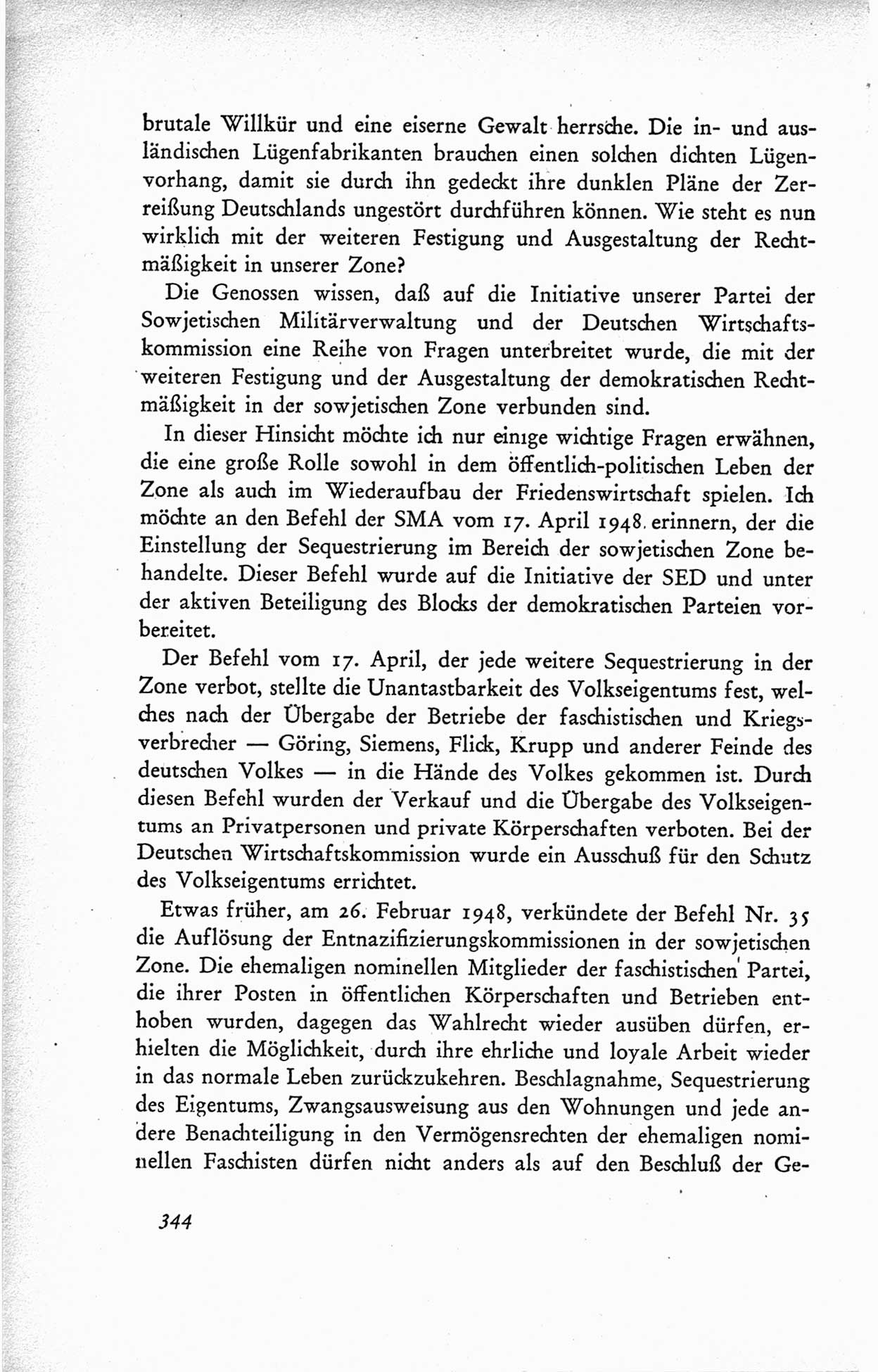 brutale Willkür und eine eiserne Gewalt herrsche. Die in- und ausländischen Lügenfabrikanten brauchen einen solchen dichten Lügenvorhang, damit sie durch ihn gedeckt ihre dunklen Pläne der Zerreißung Deutschlands ungestört durchführen können. Wie steht es nun wirklich mit der weiteren Festigung und Ausgestaltung der Rechtmäßigkeit in unserer Zone?

Die Genossen wissen, daß auf die Initiative unserer Partei der Sowjetischen Militärverwaltung und der Deutschen Wirtschaftskommission eine Reihe von Fragen unterbreitet wurde, die mit der weiteren Festigung und der Ausgestaltung der demokratischen Rechtmäßigkeit in der sowjetischen Zone verbunden sind.

In dieser Hinsicht möchte ich nur einige wichtige Fragen erwähnen, die eine große Rolle sowohl in dem öffentlich-politischen Leben der Zone als auch im Wiederaufbau der Friedenswirtschaft spielen. Ich möchte an den Befehl der SMA vom 17. April 1948 erinnern, der die Einstellung der Sequestrierung im Bereich der sowjetischen Zone behandelte. Dieser Befehl wurde auf die Initiative der SED und unter der aktiven Beteiligung des Blocks der demokratischen Parteien vorbereitet.

Der Befehl vom 17. April, der jede weitere Sequestrierung in der Zone verbot, stellte die Unantastbarkeit des Volkseigentums fest, welches nach der Übergabe der Betriebe der faschistischen und Kriegsverbrecher — Göring, Siemens, Flick, Krupp und anderer Feinde des deutschen Volkes — in die Hände des Volkes gekommen ist. Durch diesen Befehl wurden der Verkauf und die Übergabe des Volkseigentums an Privatpersonen und private Körperschaften verboten. Bei der Deutschen Wirtschaftskommission wurde ein Ausschuß für den Schutz des Volkseigentums errichtet.

Etwas früher, am 26. Februar 1948, verkündete der Befehl Nr. 35 die Auflösung der Entnazifizierungskommissionen in der sowjetischen Zone. Die ehemaligen nominellen Mitglieder der faschistischen Partei, die ihrer Posten in öffentlichen Körperschaften und Betrieben enthoben wurden, dagegen das Wahlrecht wieder ausüben dürfen, erhielten die Möglichkeit, durch ihre ehrliche und loyale Arbeit wieder in das normale Leben zurückzukehren. Beschlagnahme, Sequestrierung des Eigentums, Zwangsausweisung aus den Wohnungen und jede andere Benachteiligung in den Vermögensrechten der ehemaligen nominellen Faschisten dürfen nicht anders als auf den Beschluß der Ge-

344